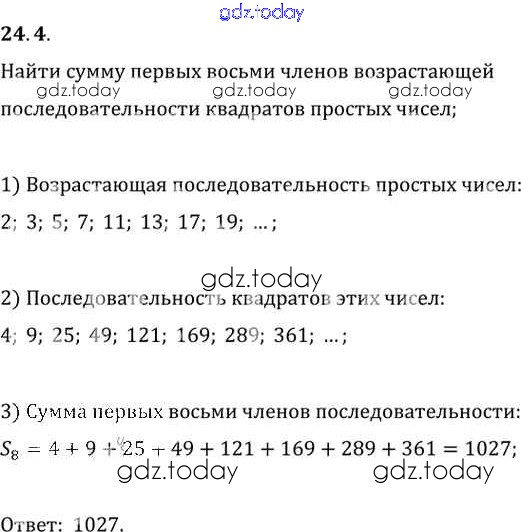 24.4.

Найти сумму первых восьми членов возрастающей последовательности квадратов простых чисел;

1) Возрастающая последовательность простых чисел:

2; 3; 5; 7; 11; 13; 17; 19; ...;

2) Последовательность квадратов этих чисел:

4; 9; 25; 49; 121; 169; 289; 361; ...;

3) Сумма первых восьми членов последовательности:

$S_8 = 4 + 9 + 25 + 49 + 121 + 169 + 289 + 361 = 1027$;

Ответ: 1027.

gdz.today